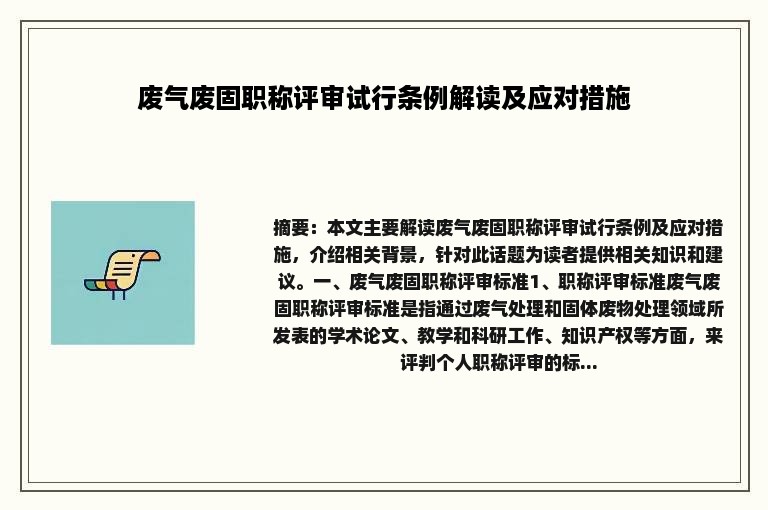 废气废固职称评审试行条例解读及应对措施

摘要：本文主要解读废气废固职称评审试行条例及应对措施，介绍相关背景，针对此话题为读者提供相关知识和建议。一、废气废固职称评审标准1、职称评审标准废气废固职称评审标准是指通过废气处理和固体废物处理领域所发表的学术论文、教学和科研工作、知识产权等方面，来评判个人职称评审的标...